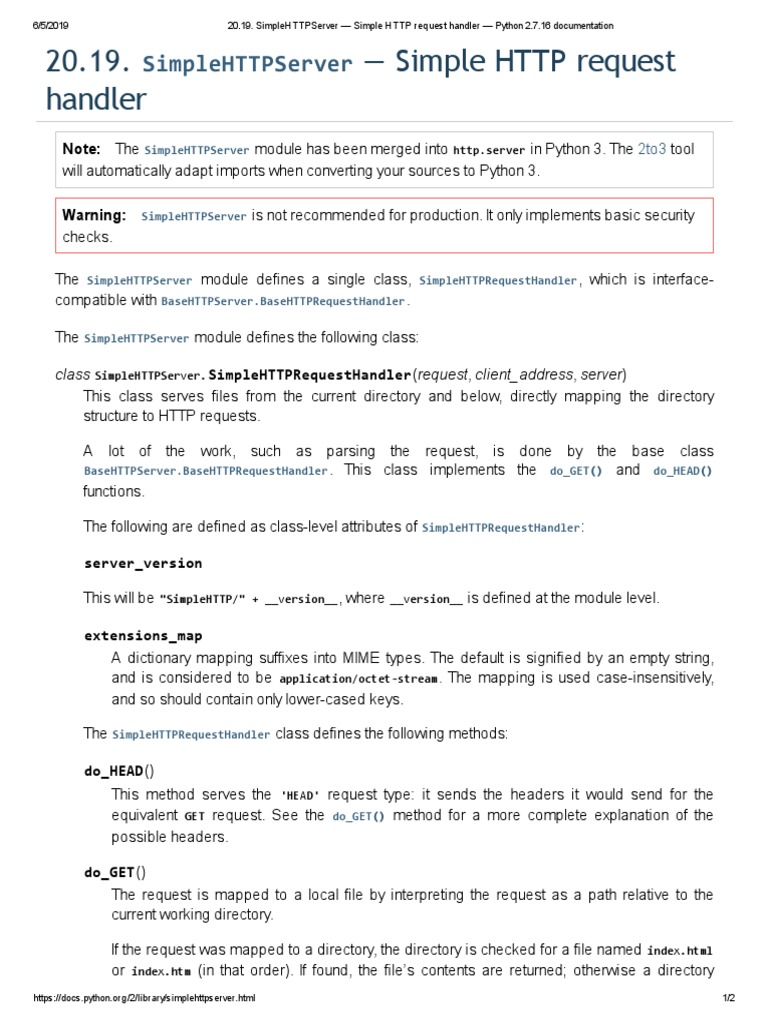 6/5/2019 20.19. SimpleHTTPServer — Simple HTTP request handler — Python 2.7.16 documentation

20.19. SimpleHTTPServer — Simple HTTP request handler

Note: The SimpleHTTPServer module has been merged into http.server in Python 3. The 2to3 tool will automatically adapt imports when converting your sources to Python 3.

Warning: SimpleHTTPServer is not recommended for production. It only implements basic security checks.

The SimpleHTTPServer module defines a single class, SimpleHTTPRequestHandler, which is interface-compatible with BaseHTTPServer.BaseHTTPRequestHandler.

The SimpleHTTPServer module defines the following class:

class SimpleHTTPServer.SimpleHTTPRequestHandler(request, client_address, server)

This class serves files from the current directory and below, directly mapping the directory structure to HTTP requests.

A lot of the work, such as parsing the request, is done by the base class BaseHTTPServer.BaseHTTPRequestHandler. This class implements the do_GET() and do_HEAD() functions.

The following are defined as class-level attributes of SimpleHTTPRequestHandler:

server_version

This will be "SimpleHTTP/" + __version__, where __version__ is defined at the module level.

extensions_map

A dictionary mapping suffixes into MIME types. The default is signified by an empty string, and is considered to be application/octet-stream. The mapping is used case-insensitively, and so should contain only lower-cased keys.

The SimpleHTTPRequestHandler class defines the following methods:

do_HEAD()

This method serves the 'HEAD' request type: it sends the headers it would send for the equivalent GET request. See the do_GET() method for a more complete explanation of the possible headers.

do_GET()

The request is mapped to a local file by interpreting the request as a path relative to the current working directory.

If the request was mapped to a directory, the directory is checked for a file named index.html or index.htm (in that order). If found, the file's contents are returned; otherwise a directory

https://docs.python.org/2/library/simplehttpserver.html 1/2